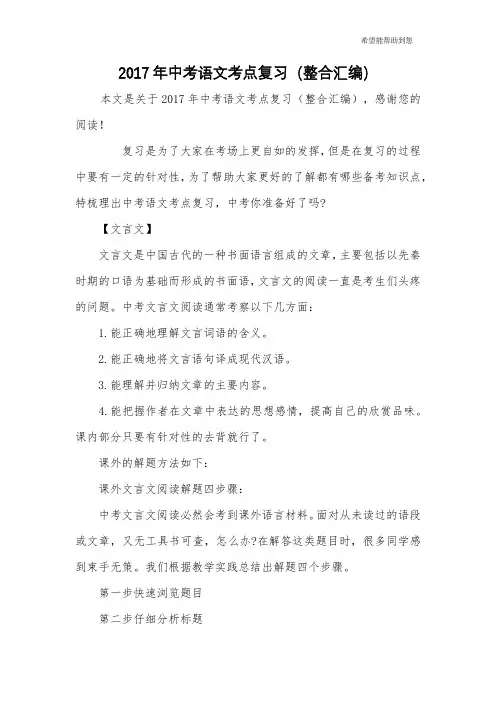 希望能帮助到您

2017年中考语文考点复习（整合汇编）

本文是关于2017年中考语文考点复习（整合汇编），感谢您的阅读！

复习是为了大家在考场上更自如的发挥，但是在复习的过程中要有一定的针对性，为了帮助大家更好的了解都有哪些备考知识点，特梳理出中考语文考点复习，中考你准备好了吗?

【文言文】

文言文是中国古代的一种书面语言组成的文章，主要包括以先秦时期的口语为基础而形成的书面语，文言文的阅读一直是考生们头疼的问题。中考文言文阅读通常考察以下几方面：

1.能正确地理解文言词语的含义。

2.能正确地将文言语句译成现代汉语。

3.能理解并归纳文章的主要内容。

4.能把握作者在文章中表达的思想感情，提高自己的欣赏品味。课内部分只要有针对性的去背就行了。

课外的解题方法如下：

课外文言文阅读解题四步骤：

中考文言文阅读必然会考到课外语言材料。面对从未读过的语段或文章，又无工具书可查，怎么办?在解答这类题目时，很多同学感到束手无策。我们根据教学实践总结出解题四个步骤。

第一步快速浏览题目

第二步仔细分析标题